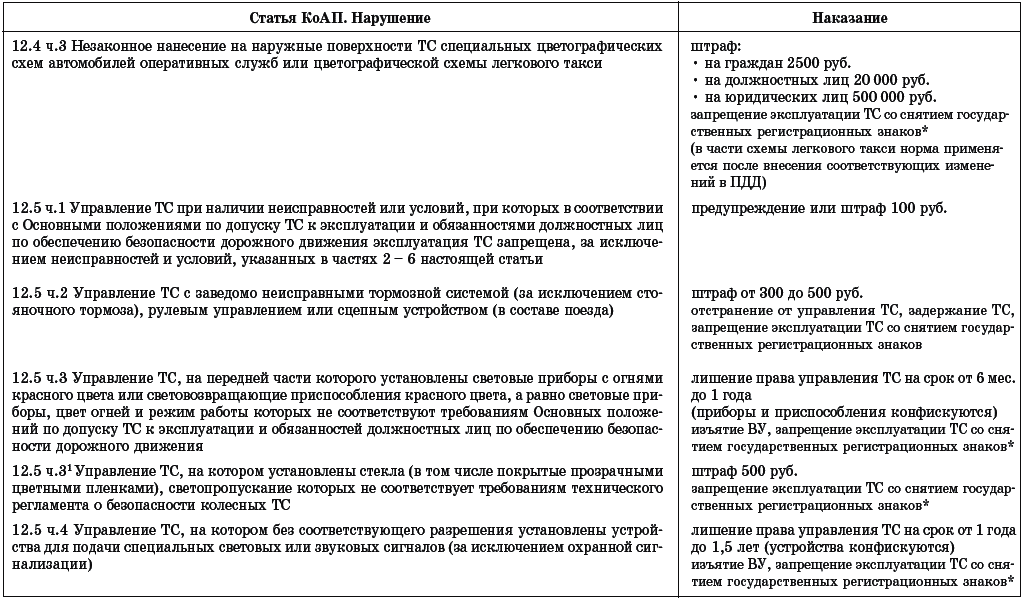 | Статья КоАП. Нарушение | Наказание |
|---|---|
| 12.4 ч.3 Незаконное нанесение на наружные поверхности ТС специальных цветографических схем автомобилей оперативных служб или цветографической схемы легкового такси | штраф: • на граждан 2500 руб. • на должностных лиц 20 000 руб. • на юридических лиц 500 000 руб. запрещение эксплуатации ТС со снятием государственных регистрационных знаков* (в части схемы легкового такси норма применяется после внесения соответствующих изменений в ПДД) |
| 12.5 ч.1 Управление ТС при наличии неисправностей или условий, при которых в соответствии с Основными положениями по допуску ТС к эксплуатации и обязанностей должностных лиц по обеспечению безопасности дорожного движения эксплуатация ТС запрещена, за исключением неисправностей и условий, указанных в частях 2 – 6 настоящей статьи | предупреждение или штраф 100 руб. |
| 12.5 ч.2 Управление ТС с заведомо неисправными тормозной системой (за исключением стояночного тормоза), рулевым управлением или сцепным устройством (в составе поезда) | штраф от 300 до 500 руб. отстранение от управления ТС, задержание ТС, запрещение эксплуатации ТС со снятием государственных регистрационных знаков |
| 12.5 ч.3 Управление ТС, на передней части которого установлены световые приборы с огнями красного цвета или световозвращающие приспособления красного цвета, а равно световые приборы, цвет огней и режим работы которых не соответствуют требованиям Основных положений по допуску ТС к эксплуатации и обязанностей должностных лиц по обеспечению безопасности дорожного движения | лишение права управления ТС на срок от 6 мес. до 1 года (приборы и приспособления конфискуются) изъятие ВУ, запрещение эксплуатации ТС со снятием государственных регистрационных знаков* |
| 12.5 ч.3$^1$ Управление ТС, на котором установлены стекла (в том числе покрытые прозрачными цветными пленками), светопропускание которых не соответствует требованиям технического регламента о безопасности колесных ТС | штраф 500 руб. запрещение эксплуатации ТС со снятием государственных регистрационных знаков* |
| 12.5 ч.4 Управление ТС, на котором без соответствующего разрешения установлены устройства для подачи специальных световых или звуковых сигналов (за исключением охранной сигнализации) | лишение права управления ТС на срок от 1 года до 1,5 лет (устройства конфискуются) изъятие ВУ, запрещение эксплуатации ТС со снятием государственных регистрационных знаков* |